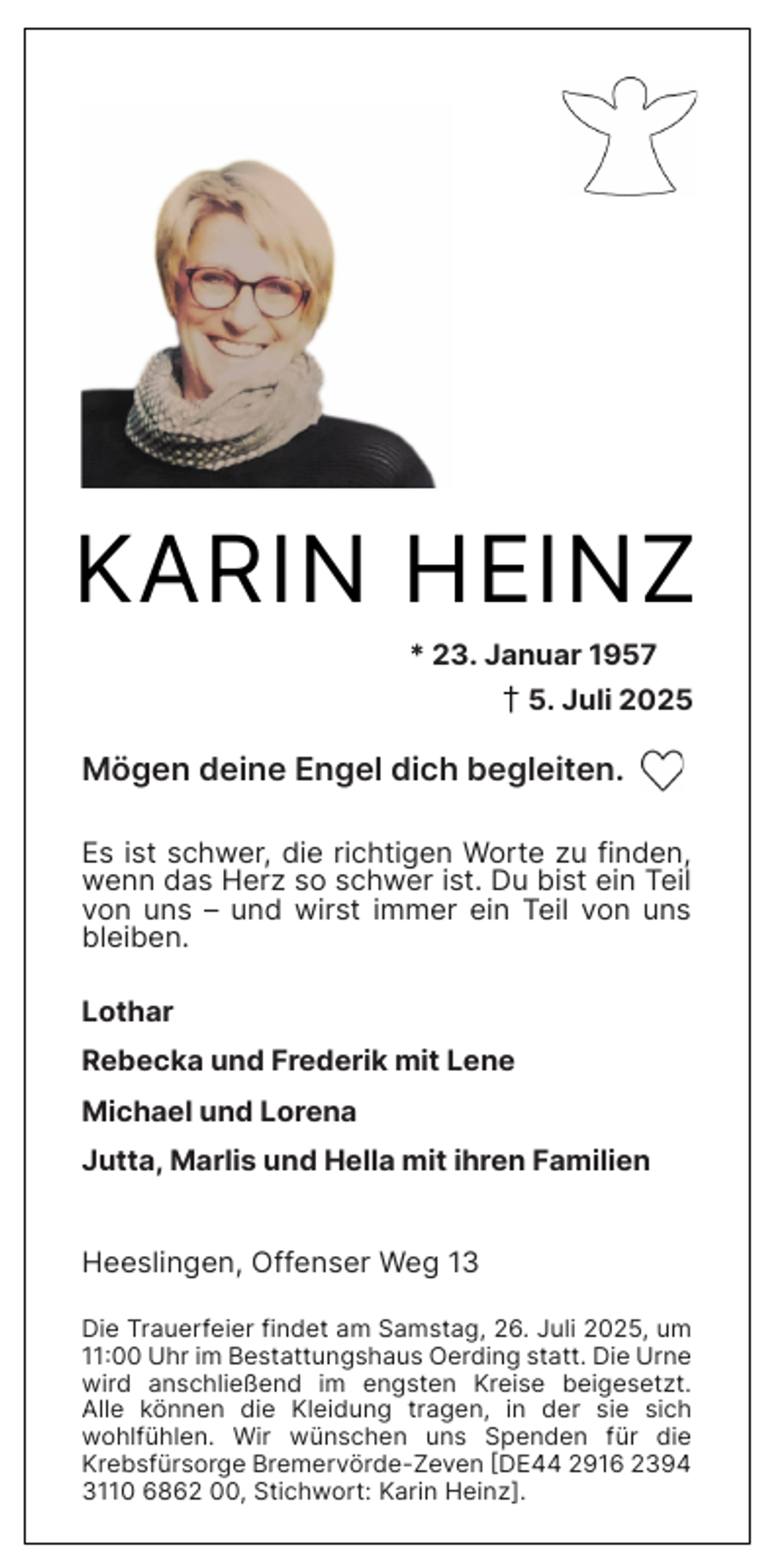 KARIN HEINZ

* 23. Januar 1957
† 5. Juli 2025

Mögen deine Engel dich begleiten. ♡

Es ist schwer, die richtigen Worte zu finden, wenn das Herz so schwer ist. Du bist ein Teil von uns – und wirst immer ein Teil von uns bleiben.

Lothar

Rebecka und Frederik mit Lene

Michael und Lorena

Jutta, Marlis und Hella mit ihren Familien

Heeslingen, Offenser Weg 13

Die Trauerfeier findet am Samstag, 26. Juli 2025, um 11:00 Uhr im Bestattungshaus Oerding statt. Die Urne wird anschließend im engsten Kreise beigesetzt. Alle können die Kleidung tragen, in der sie sich wohlfühlen. Wir wünschen uns Spenden für die Krebsfürsorge Bremervörde-Zeven [DE44 2916 2394 3110 6862 00, Stichwort: Karin Heinz].